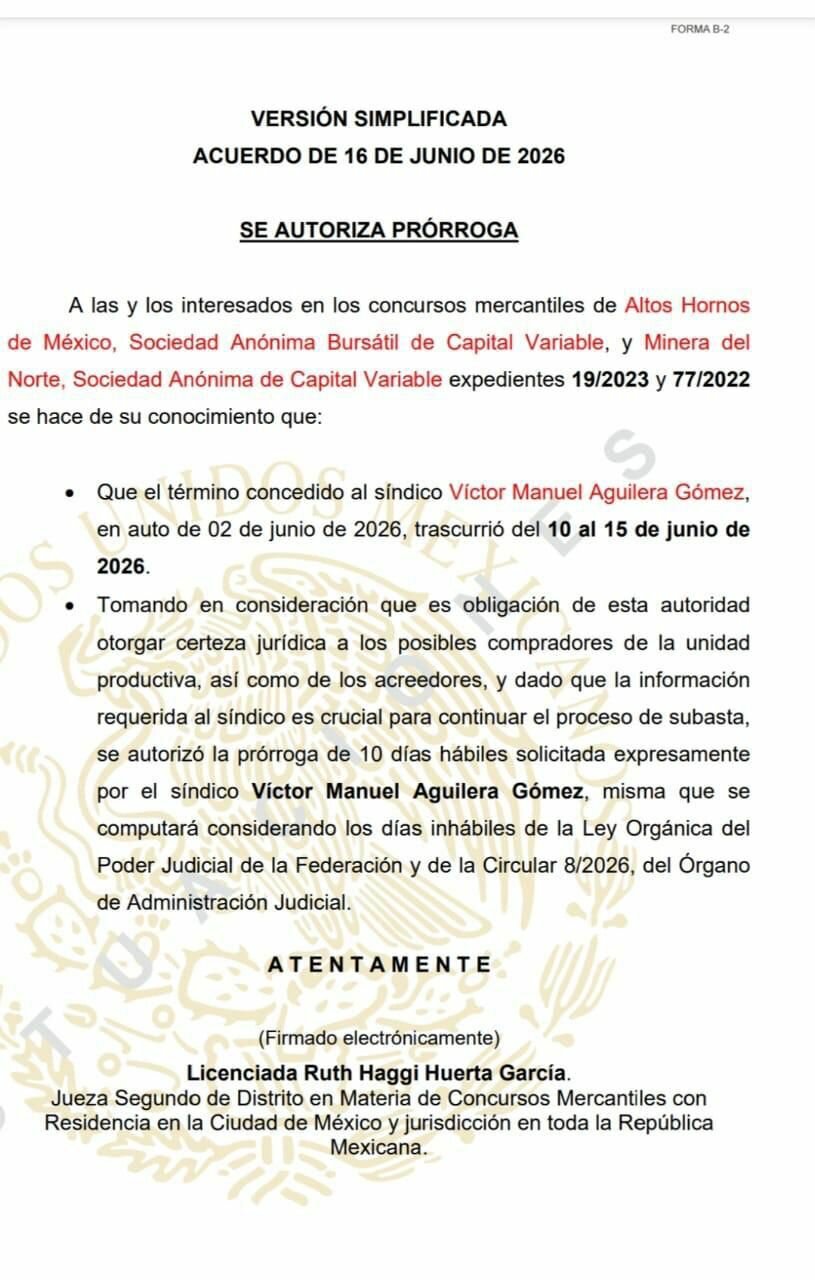 FORMA B-2

VERSIÓN SIMPLIFICADA
ACUERDO DE 16 DE JUNIO DE 2026

SE AUTORIZA PRÓRROGA

A las y los interesados en los concursos mercantiles de Altos Hornos de México, Sociedad Anónima Bursátil de Capital Variable, y Minera del Norte, Sociedad Anónima de Capital Variable expedientes 19/2023 y 77/2022 se hace de su conocimiento que:

• Que el término concedido al síndico Víctor Manuel Aguilera Gómez, en auto de 02 de junio de 2026, trascurrió del 10 al 15 de junio de 2026.

• Tomando en consideración que es obligación de esta autoridad otorgar certeza jurídica a los posibles compradores de la unidad productiva, así como de los acreedores, y dado que la información requerida al síndico es crucial para continuar el proceso de subasta, se autorizó la prórroga de 10 días hábiles solicitada expresamente por el síndico Víctor Manuel Aguilera Gómez, misma que se computará considerando los días inhábiles de la Ley Orgánica del Poder Judicial de la Federación y de la Circular 8/2026, del Órgano de Administración Judicial.

ATENTAMENTE

(Firmado electrónicamente)
Licenciada Ruth Haggi Huerta García.
Jueza Segundo de Distrito en Materia de Concursos Mercantiles con Residencia en la Ciudad de México y jurisdicción en toda la República Mexicana.